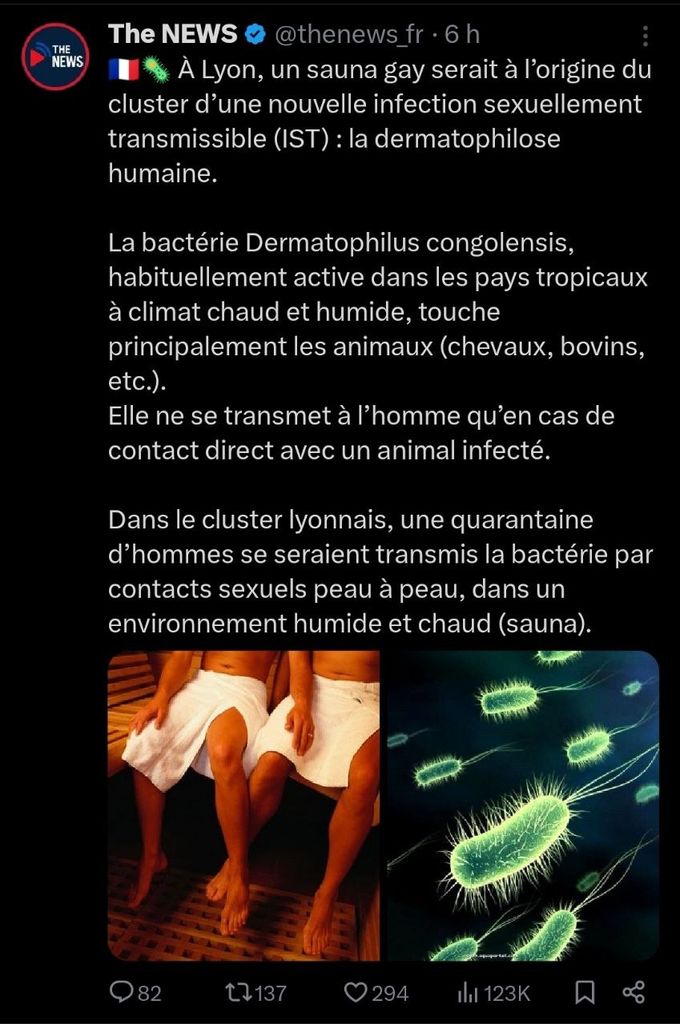 THE NEWS

The NEWS @thenews_fr · 6 h

🇫🇷🦠 À Lyon, un sauna gay serait à l'origine du cluster d'une nouvelle infection sexuellement transmissible (IST) : la dermatophilose humaine.

La bactérie Dermatophilus congolensis, habituellement active dans les pays tropicaux à climat chaud et humide, touche principalement les animaux (chevaux, bovins, etc.).
Elle ne se transmet à l'homme qu'en cas de contact direct avec un animal infecté.

Dans le cluster lyonnais, une quarantaine d'hommes se seraient transmis la bactérie par contacts sexuels peau à peau, dans un environnement humide et chaud (sauna).

82 137 294 123K